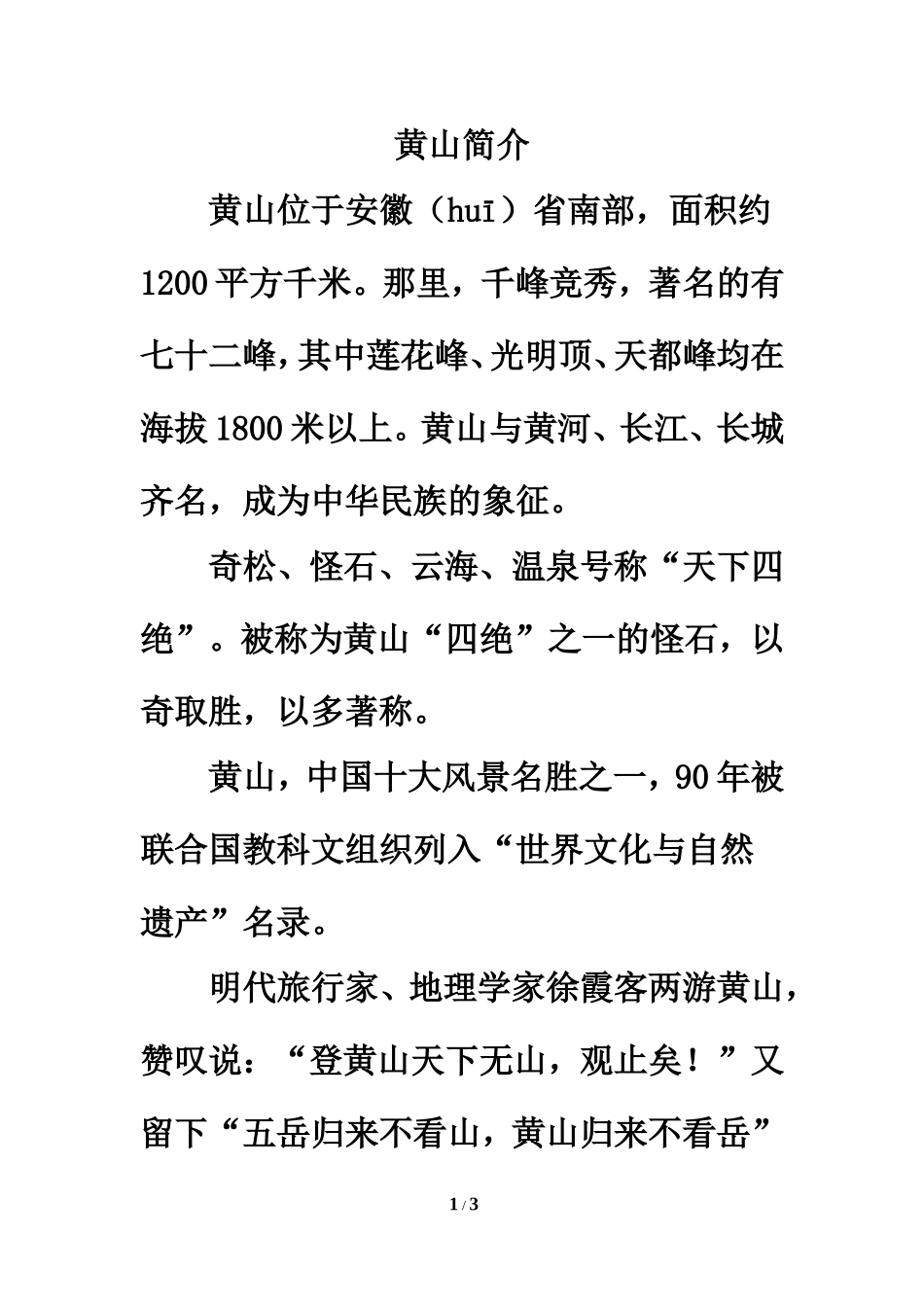 黄山简介

黄山位于安徽（huī）省南部，面积约1200平方千米。那里，千峰竞秀，著名的有七十二峰，其中莲花峰、光明顶、天都峰均在海拔1800米以上。黄山与黄河、长江、长城齐名，成为中华民族的象征。

奇松、怪石、云海、温泉号称“天下四绝”。被称为黄山“四绝”之一的怪石，以奇取胜，以多著称。

黄山，中国十大风景名胜之一，90年被联合国教科文组织列入“世界文化与自然遗产”名录。

明代旅行家、地理学家徐霞客两游黄山，赞叹说：“登黄山天下无山，观止矣！”又留下“五岳归来不看山，黄山归来不看岳”

1 / 3